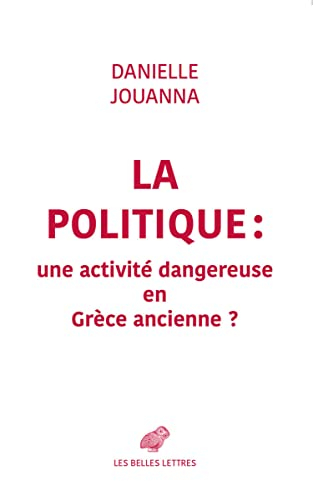 DANIELLE
JOUANNA

LA
POLITIQUE :
une activité dangereuse
en
Grèce ancienne ?

LES BELLES LETTRES